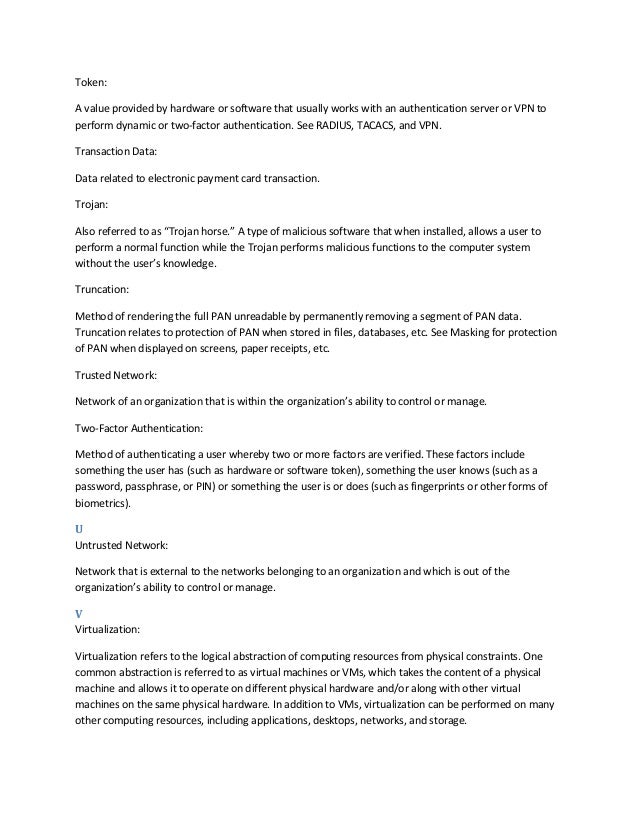 Token:

A value provided by hardware or software that usually works with an authentication server or VPN to perform dynamic or two-factor authentication. See RADIUS, TACACS, and VPN.

Transaction Data:

Data related to electronic payment card transaction.

Trojan:

Also referred to as "Trojan horse." A type of malicious software that when installed, allows a user to perform a normal function while the Trojan performs malicious functions to the computer system without the user's knowledge.

Truncation:

Method of rendering the full PAN unreadable by permanently removing a segment of PAN data. Truncation relates to protection of PAN when stored in files, databases, etc. See Masking for protection of PAN when displayed on screens, paper receipts, etc.

Trusted Network:

Network of an organization that is within the organization's ability to control or manage.

Two-Factor Authentication:

Method of authenticating a user whereby two or more factors are verified. These factors include something the user has (such as hardware or software token), something the user knows (such as a password, passphrase, or PIN) or something the user is or does (such as fingerprints or other forms of biometrics).

U
Untrusted Network:

Network that is external to the networks belonging to an organization and which is out of the organization's ability to control or manage.

V
Virtualization:

Virtualization refers to the logical abstraction of computing resources from physical constraints. One common abstraction is referred to as virtual machines or VMs, which takes the content of a physical machine and allows it to operate on different physical hardware and/or along with other virtual machines on the same physical hardware. In addition to VMs, virtualization can be performed on many other computing resources, including applications, desktops, networks, and storage.